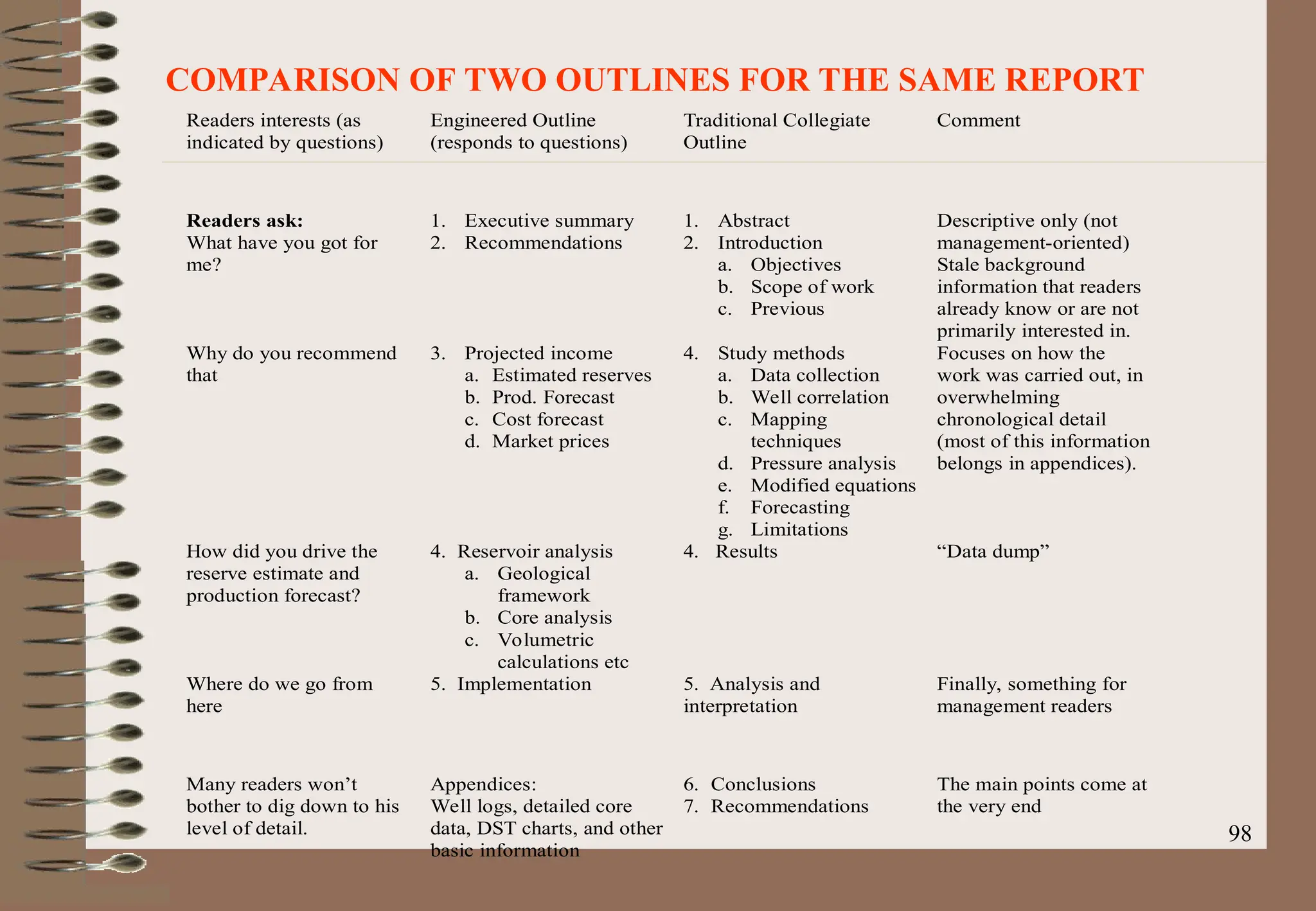 COMPARISON OF TWO OUTLINES FOR THE SAME REPORT

| Readers interests (as indicated by questions) | Engineered Outline (responds to questions) | Traditional Collegiate Outline | Comment |
|---|---|---|---|
| **Readers ask:** What have you got for me? | 1. Executive summary 2. Recommendations | 1. Abstract 2. Introduction a. Objectives b. Scope of work c. Previous | Descriptive only (not management-oriented) Stale background information that readers already know or are not primarily interested in. |
| Why do you recommend that | 3. Projected income a. Estimated reserves b. Prod. Forecast c. Cost forecast d. Market prices | 4. Study methods a. Data collection b. Well correlation c. Mapping techniques d. Pressure analysis e. Modified equations f. Forecasting g. Limitations | Focuses on how the work was carried out, in overwhelming chronological detail (most of this information belongs in appendices). |
| How did you drive the reserve estimate and production forecast? | 4. Reservoir analysis a. Geological framework b. Core analysis c. Volumetric calculations etc | 4. Results | “Data dump” |
| Where do we go from here | 5. Implementation | 5. Analysis and interpretation | Finally, something for management readers |
| Many readers won’t bother to dig down to his level of detail. | Appendices: Well logs, detailed core data, DST charts, and other basic information | 6. Conclusions 7. Recommendations | The main points come at the very end |

98